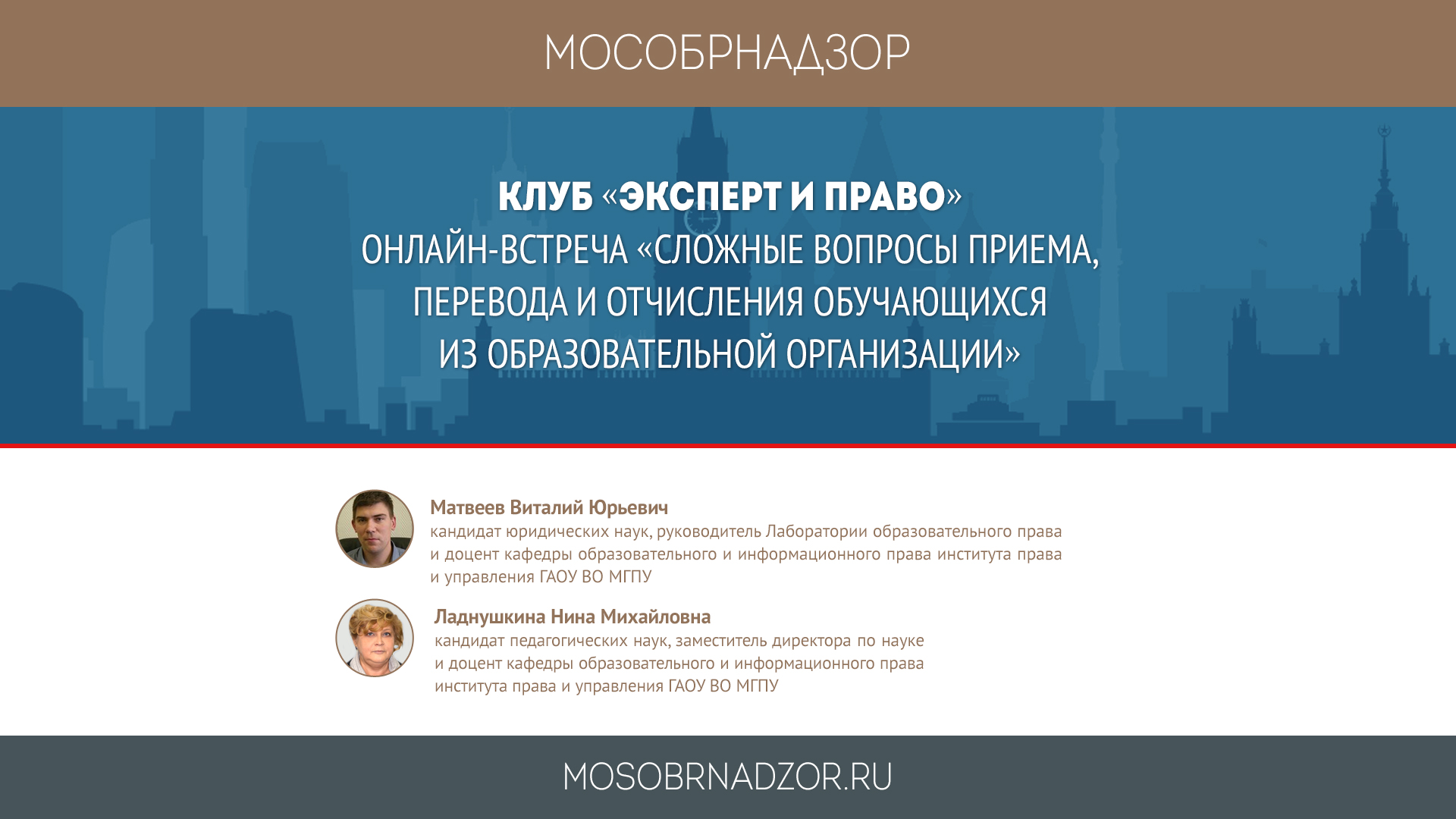 МОСОБРНАДЗОР

КЛУБ «ЭКСПЕРТ И ПРАВО»
ОНЛАЙН-ВСТРЕЧА «СЛОЖНЫЕ ВОПРОСЫ ПРИЕМА, ПЕРЕВОДА И ОТЧИСЛЕНИЯ ОБУЧАЮЩИХСЯ ИЗ ОБРАЗОВАТЕЛЬНОЙ ОРГАНИЗАЦИИ»

Матвеев Виталий Юрьевич
кандидат юридических наук, руководитель Лаборатории образовательного права и доцент кафедры образовательного и информационного права института права и управления ГАОУ ВО МГПУ

Ладнушкина Нина Михайловна
кандидат педагогических наук, заместитель директора по науке и доцент кафедры образовательного и информационного права института права и управления ГАОУ ВО МГПУ

MOSOBRNADZOR.RU